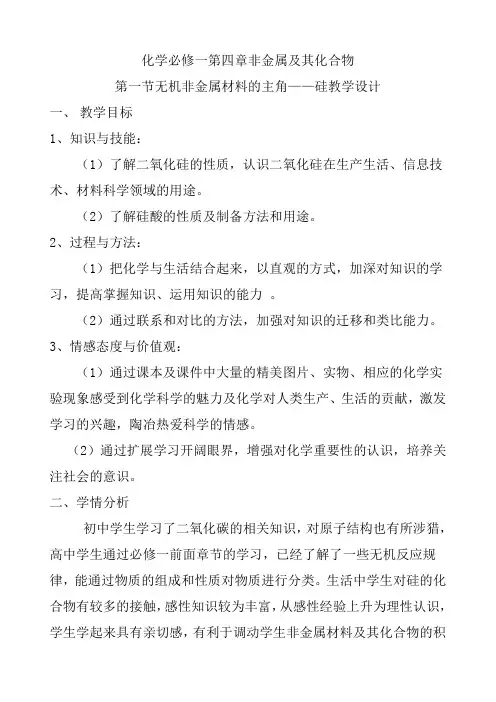 化学必修一第四章非金属及其化合物

第一节无机非金属材料的主角——硅教学设计

一、 教学目标

1、知识与技能：

（1）了解二氧化硅的性质，认识二氧化硅在生产生活、信息技术、材料科学领域的用途。

（2）了解硅酸的性质及制备方法和用途。

2、过程与方法：

（1）把化学与生活结合起来，以直观的方式，加深对知识的学习，提高掌握知识、运用知识的能力 。

（2）通过联系和对比的方法，加强对知识的迁移和类比能力。

3、情感态度与价值观：

（1）通过课本及课件中大量的精美图片、实物、相应的化学实验现象感受到化学科学的魅力及化学对人类生产、生活的贡献，激发学习的兴趣，陶冶热爱科学的情感。

（2）通过扩展学习开阔眼界，增强对化学重要性的认识，培养关注社会的意识。

二、学情分析

初中学生学习了二氧化碳的相关知识，对原子结构也有所涉猎，高中学生通过必修一前面章节的学习，已经了解了一些无机反应规律，能通过物质的组成和性质对物质进行分类。生活中学生对硅的化合物有较多的接触，感性知识较为丰富，从感性经验上升为理性认识，学生学起来具有亲切感，有利于调动学生非金属材料及其化合物的积